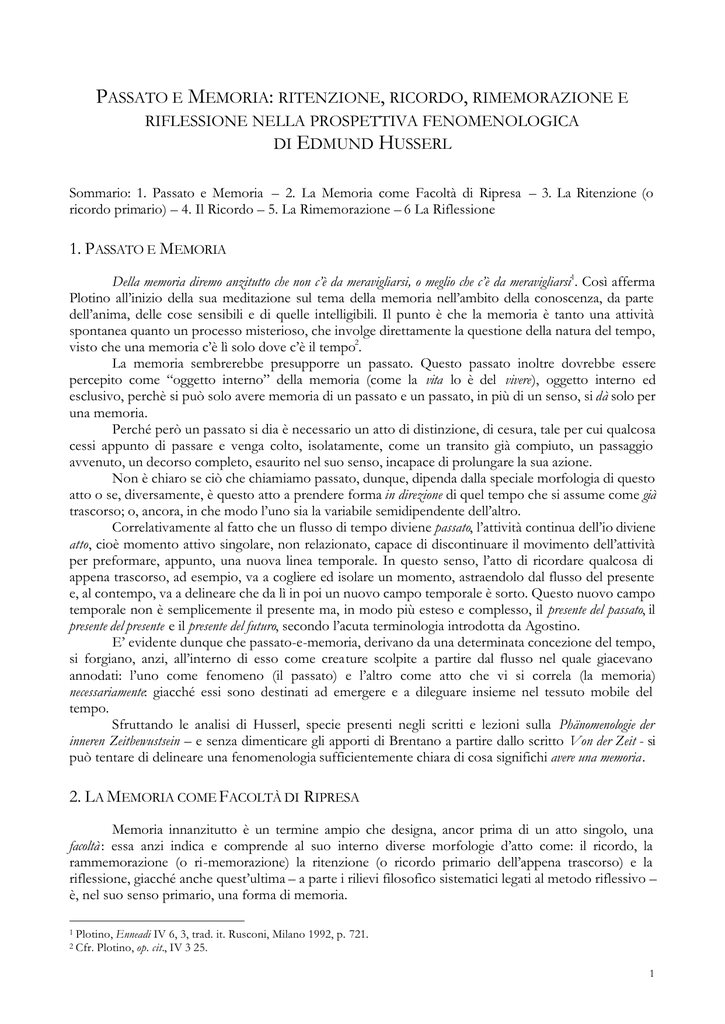 PASSATO E MEMORIA: RITENZIONE, RICORDO, RIMEMORAZIONE E RIFLESSIONE NELLA PROSPETTIVA FENOMENOLOGICA DI EDMUND HUSSERL

Sommario: 1. Passato e Memoria – 2. La Memoria come Facoltà di Ripresa – 3. La Ritenzione (o ricordo primario) – 4. Il Ricordo – 5. La Rimemorazione – 6 La Riflessione

1. PASSATO E MEMORIA

Della memoria diremo anzitutto che non c'è da meravigliarsi, o meglio che c'è da meravigliarsi$^1$. Così afferma Plotino all'inizio della sua meditazione sul tema della memoria nell'ambito della conoscenza, da parte dell'anima, delle cose sensibili e di quelle intelligibili. Il punto è che la memoria è tanto una attività spontanea quanto un processo misterioso, che involge direttamente la questione della natura del tempo, visto che una memoria c'è lì solo dove c'è il tempo$^2$.

La memoria sembrerebbe presupporre un passato. Questo passato inoltre dovrebbe essere percepito come "oggetto interno" della memoria (come la vita lo è del vivere), oggetto interno ed esclusivo, perchè si può solo avere memoria di un passato e un passato, in più di un senso, si dà solo per una memoria.

Perché però un passato si dia è necessario un atto di distinzione, di cesura, tale per cui qualcosa cessi appunto di passare e venga colto, isolatamente, come un transito già compiuto, un passaggio avvenuto, un decorso completo, esaurito nel suo senso, incapace di prolungare la sua azione.

Non è chiaro se ciò che chiamiamo passato, dunque, dipenda dalla speciale morfologia di questo atto o se, diversamente, è questo atto a prendere forma in direzione di quel tempo che si assume come già trascorso; o, ancora, in che modo l'uno sia la variabile semidipendente dell'altro.

Correlativamente al fatto che un flusso di tempo diviene passato, l'attività continua dell'io diviene atto, cioè momento attivo singolare, non relazionato, capace di discontinuare il movimento dell'attività per preformare, appunto, una nuova linea temporale. In questo senso, l'atto di ricordare qualcosa di appena trascorso, ad esempio, va a cogliere ed isolare un momento, astraendolo dal flusso del presente e, al contempo, va a delineare che da lì in poi un nuovo campo temporale è sorto. Questo nuovo campo temporale non è semplicemente il presente ma, in modo più esteso e complesso, il presente del passato, il presente del presente e il presente del futuro, secondo l'acuta terminologia introdotta da Agostino.

E' evidente dunque che passato-e-memoria, derivano da una determinata concezione del tempo, si forgiano, anzi, all'interno di esso come creature scolpite a partire dal flusso nel quale giacevano annodati: l'uno come fenomeno (il passato) e l'altro come atto che vi si correla (la memoria) necessariamente: giacché essi sono destinati ad emergere e a dileguare insieme nel tessuto mobile del tempo.

Sfruttando le analisi di Husserl, specie presenti negli scritti e lezioni sulla Phänomenologie der inneren Zeitbewustsein – e senza dimenticare gli apporti di Brentano a partire dallo scritto Von der Zeit - si può tentare di delineare una fenomenologia sufficientemente chiara di cosa significhi avere una memoria.

2. LA MEMORIA COME FACOLTÀ DI RIPRESA

Memoria innanzitutto è un termine ampio che designa, ancor prima di un atto singolo, una facoltà: essa anzi indica e comprende al suo interno diverse morfologie d'atto come: il ricordo, la rammemorazione (o ri-memorazione) la ritenzione (o ricordo primario dell'appena trascorso) e la riflessione, giacché anche quest'ultima – a parte i rilievi filosofico sistematici legati al metodo riflessivo – è, nel suo senso primario, una forma di memoria.

$^1$ Plotino, Enneadi IV 6, 3, trad. it. Rusconi, Milano 1992, p. 721.
$^2$ Cfr. Plotino, op. cit., IV 3 25.

1